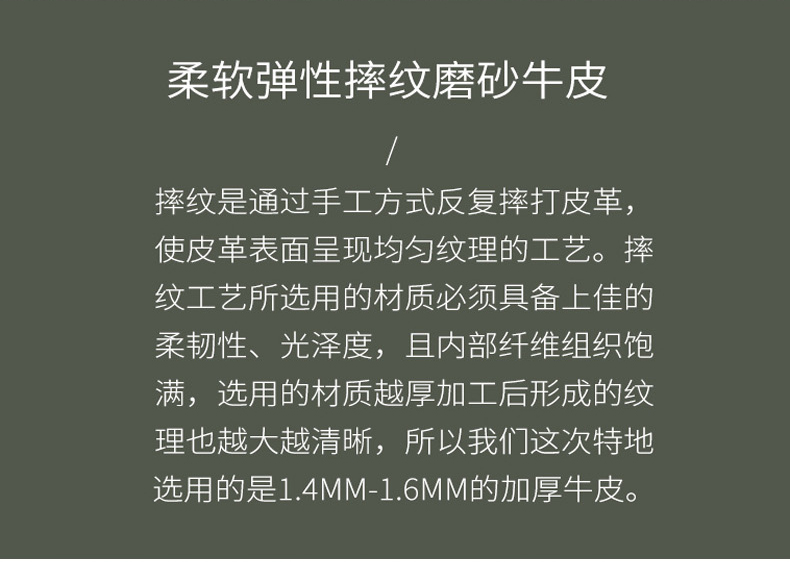 柔软弹性摔纹磨砂牛皮

/

摔纹是通过手工方式反复摔打皮革，使皮革表面呈现均匀纹理的工艺。摔纹工艺所选用的材质必须具备上佳的柔韧性、光泽度，且内部纤维组织饱满，选用的材质越厚加工后形成的纹理也越大越清晰，所以我们这次特地选用的是1.4MM-1.6MM的加厚牛皮。